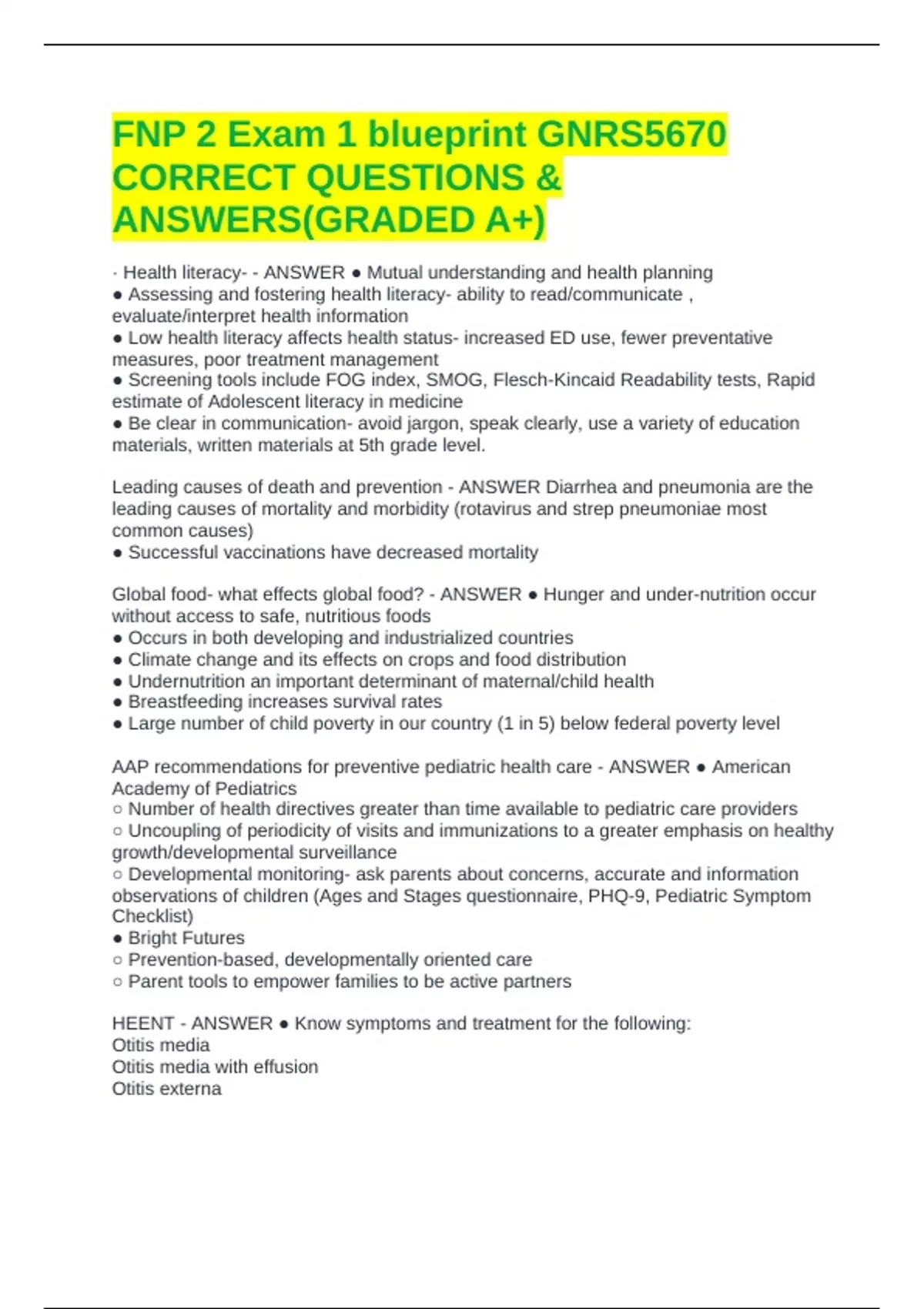 FNP 2 Exam 1 blueprint GNRS5670 CORRECT QUESTIONS & ANSWERS(GRADED A+)

· Health literacy- - ANSWER • Mutual understanding and health planning
• Assessing and fostering health literacy- ability to read/communicate , evaluate/interpret health information
• Low health literacy affects health status- increased ED use, fewer preventative measures, poor treatment management
• Screening tools include FOG index, SMOG, Flesch-Kincaid Readability tests, Rapid estimate of Adolescent literacy in medicine
• Be clear in communication- avoid jargon, speak clearly, use a variety of education materials, written materials at 5th grade level.

Leading causes of death and prevention - ANSWER Diarrhea and pneumonia are the leading causes of mortality and morbidity (rotavirus and strep pneumoniae most common causes)
• Successful vaccinations have decreased mortality

Global food- what effects global food? - ANSWER • Hunger and under-nutrition occur without access to safe, nutritious foods
• Occurs in both developing and industrialized countries
• Climate change and its effects on crops and food distribution
• Undernutrition an important determinant of maternal/child health
• Breastfeeding increases survival rates
• Large number of child poverty in our country (1 in 5) below federal poverty level

AAP recommendations for preventive pediatric health care - ANSWER • American Academy of Pediatrics
○ Number of health directives greater than time available to pediatric care providers
○ Uncoupling of periodicity of visits and immunizations to a greater emphasis on healthy growth/developmental surveillance
○ Developmental monitoring- ask parents about concerns, accurate and information observations of children (Ages and Stages questionnaire, PHQ-9, Pediatric Symptom Checklist)
• Bright Futures
○ Prevention-based, developmentally oriented care
○ Parent tools to empower families to be active partners

HEENT - ANSWER • Know symptoms and treatment for the following:
Otitis media
Otitis media with effusion
Otitis externa